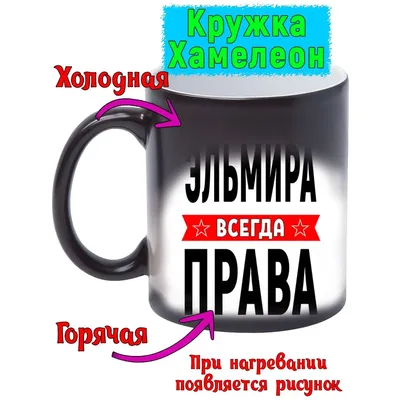 Кружка Хамелеон

Холодная

ЭЛЬМИРА

ВСЕГДА

ПРАВА

Горячая

При нагревании появляется рисунок